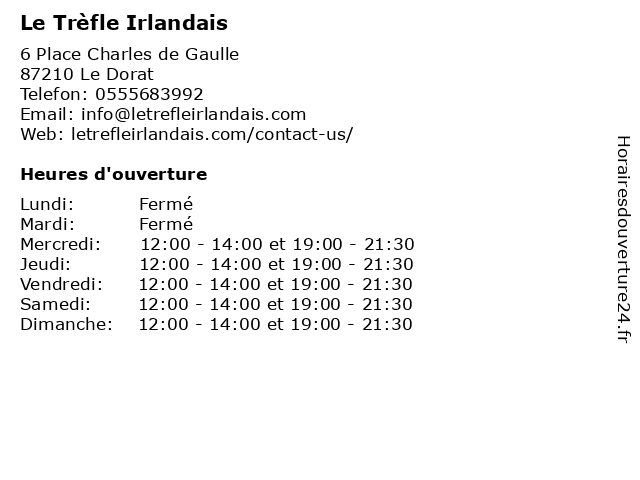 Le Trèfle Irlandais

6 Place Charles de Gaulle
87210 Le Dorat
Telefon: 0555683992
Email: info@letrefleirlandais.com
Web: letrefleirlandais.com/contact-us/

Heures d'ouverture

| | |
|---|---|
| Lundi: | Fermé |
| Mardi: | Fermé |
| Mercredi: | 12:00 - 14:00 et 19:00 - 21:30 |
| Jeudi: | 12:00 - 14:00 et 19:00 - 21:30 |
| Vendredi: | 12:00 - 14:00 et 19:00 - 21:30 |
| Samedi: | 12:00 - 14:00 et 19:00 - 21:30 |
| Dimanche: | 12:00 - 14:00 et 19:00 - 21:30 |

Horairesdouverture24.fr